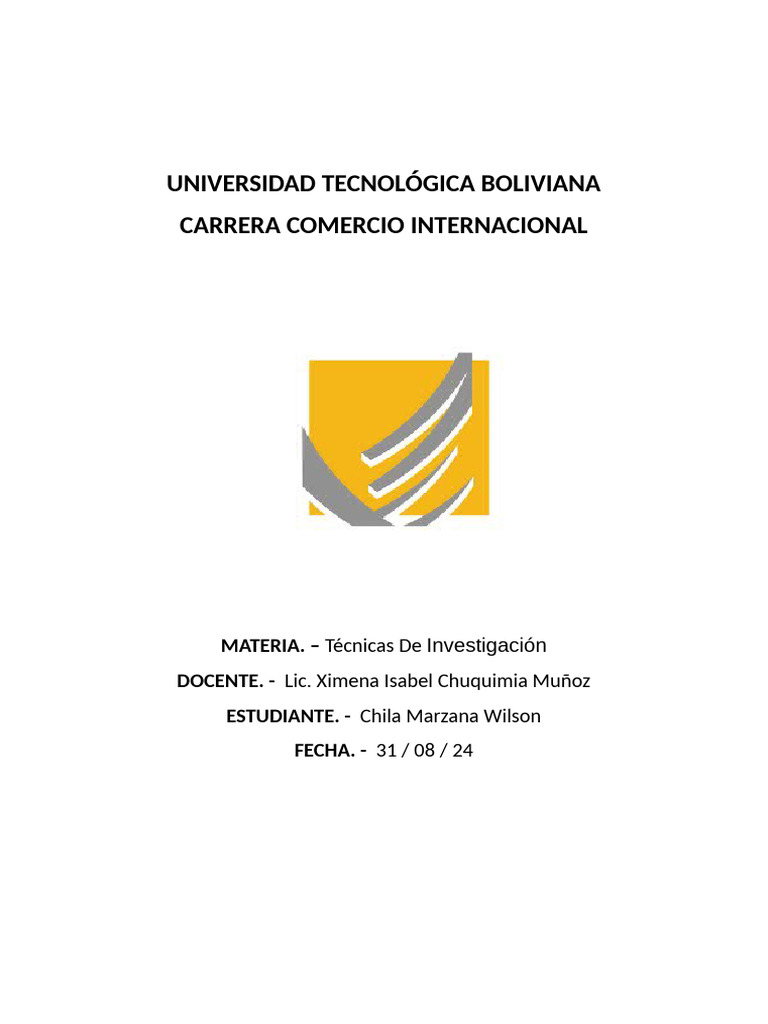 UNIVERSIDAD TECNOLÓGICA BOLIVIANA
CARRERA COMERCIO INTERNACIONAL

MATERIA. – Técnicas De Investigación
DOCENTE. - Lic. Ximena Isabel Chuquimia Muñoz
ESTUDIANTE. - Chila Marzana Wilson
FECHA. - 31 / 08 / 24